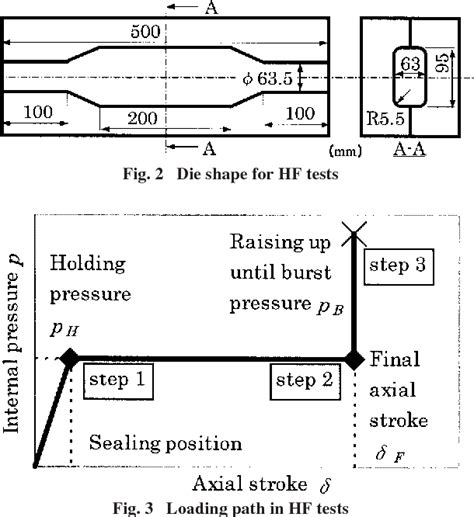 A
500
$\phi$ 63.5
100
200
100
A
(mm)
63
95
R5.5
A-A
Fig. 2 Die shape for HF tests

Internal pressure $p$
Holding pressure $p_H$
Raising up until burst pressure $p_B$
step 3
step 1
step 2
Final axial stroke $\delta_F$
Sealing position
Axial stroke $\delta$
Fig. 3 Loading path in HF tests